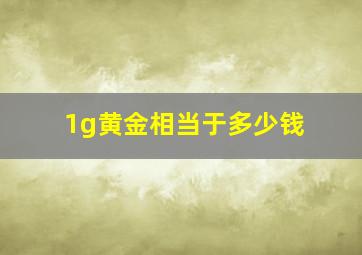 1g黄金相当于多少钱